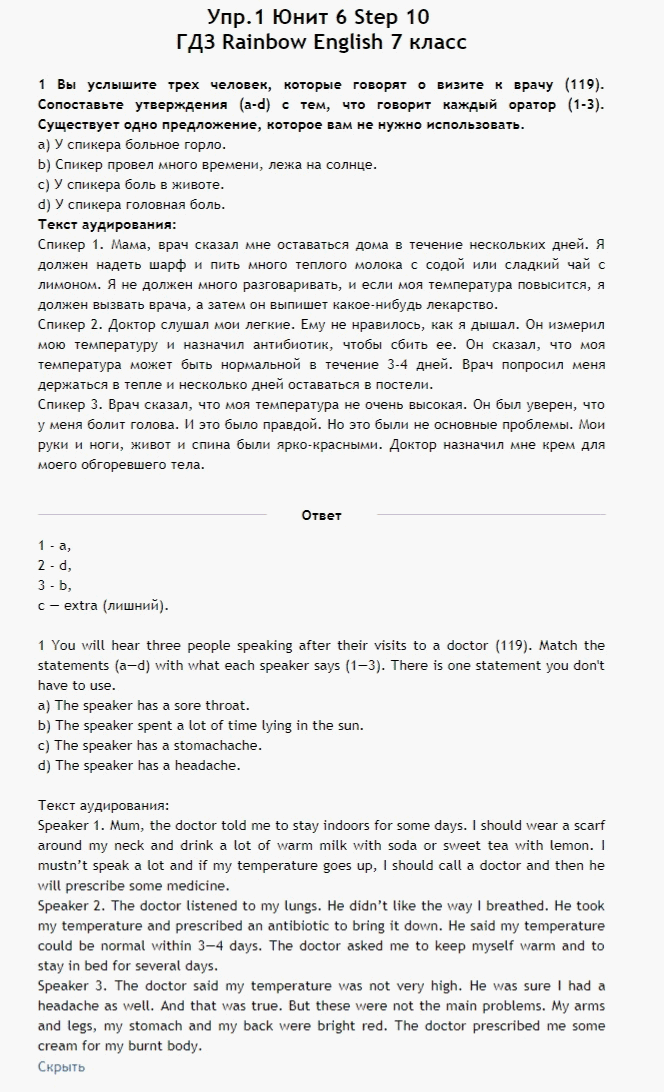 Упр.1 Юнит 6 Step 10
ГДЗ Rainbow English 7 класс

1 Вы услышите трех человек, которые говорят о визите к врачу (119). Сопоставьте утверждения (a-d) с тем, что говорит каждый оратор (1-3). Существует одно предложение, которое вам не нужно использовать.
a) У спикера больное горло.
b) Спикер провел много времени, лежа на солнце.
c) У спикера боль в животе.
d) У спикера головная боль.
Текст аудирования:
Спикер 1. Мама, врач сказал мне оставаться дома в течение нескольких дней. Я должен надеть шарф и пить много теплого молока с содой или сладкий чай с лимоном. Я не должен много разговаривать, и если моя температура повысится, я должен вызвать врача, а затем он выпишет какое-нибудь лекарство.
Спикер 2. Доктор слушал мои легкие. Ему не нравилось, как я дышал. Он измерил мою температуру и назначил антибиотик, чтобы сбить ее. Он сказал, что моя температура может быть нормальной в течение 3-4 дней. Врач попросил меня держаться в тепле и несколько дней оставаться в постели.
Спикер 3. Врач сказал, что моя температура не очень высокая. Он был уверен, что у меня болит голова. И это было правдой. Но это были не основные проблемы. Мои руки и ноги, живот и спина были ярко-красными. Доктор назначил мне крем для моего обгоревшего тела.

Ответ

1 - a,
2 - d,
3 - b,
c — extra (лишний).

1 You will hear three people speaking after their visits to a doctor (119). Match the statements (a—d) with what each speaker says (1—3). There is one statement you don't have to use.
a) The speaker has a sore throat.
b) The speaker spent a lot of time lying in the sun.
c) The speaker has a stomachache.
d) The speaker has a headache.

Текст аудирования:
Speaker 1. Mum, the doctor told me to stay indoors for some days. I should wear a scarf around my neck and drink a lot of warm milk with soda or sweet tea with lemon. I mustn't speak a lot and if my temperature goes up, I should call a doctor and then he will prescribe some medicine.
Speaker 2. The doctor listened to my lungs. He didn't like the way I breathed. He took my temperature and prescribed an antibiotic to bring it down. He said my temperature could be normal within 3—4 days. The doctor asked me to keep myself warm and to stay in bed for several days.
Speaker 3. The doctor said my temperature was not very high. He was sure I had a headache as well. And that was true. But these were not the main problems. My arms and legs, my stomach and my back were bright red. The doctor prescribed me some cream for my burnt body.
Скрыть